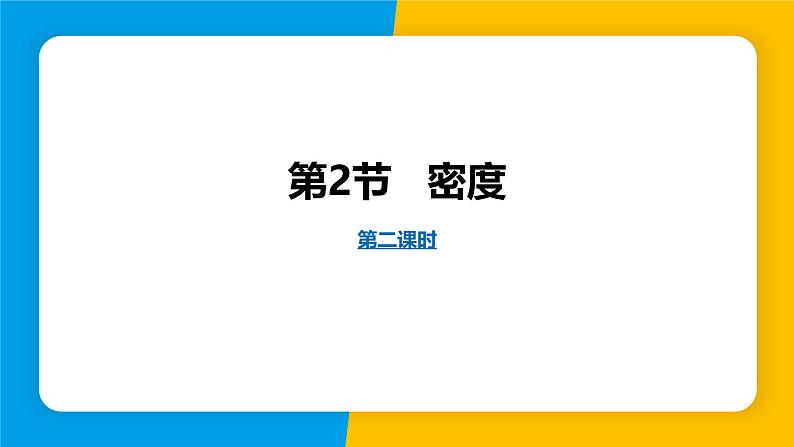 第2节　密度

第二课时